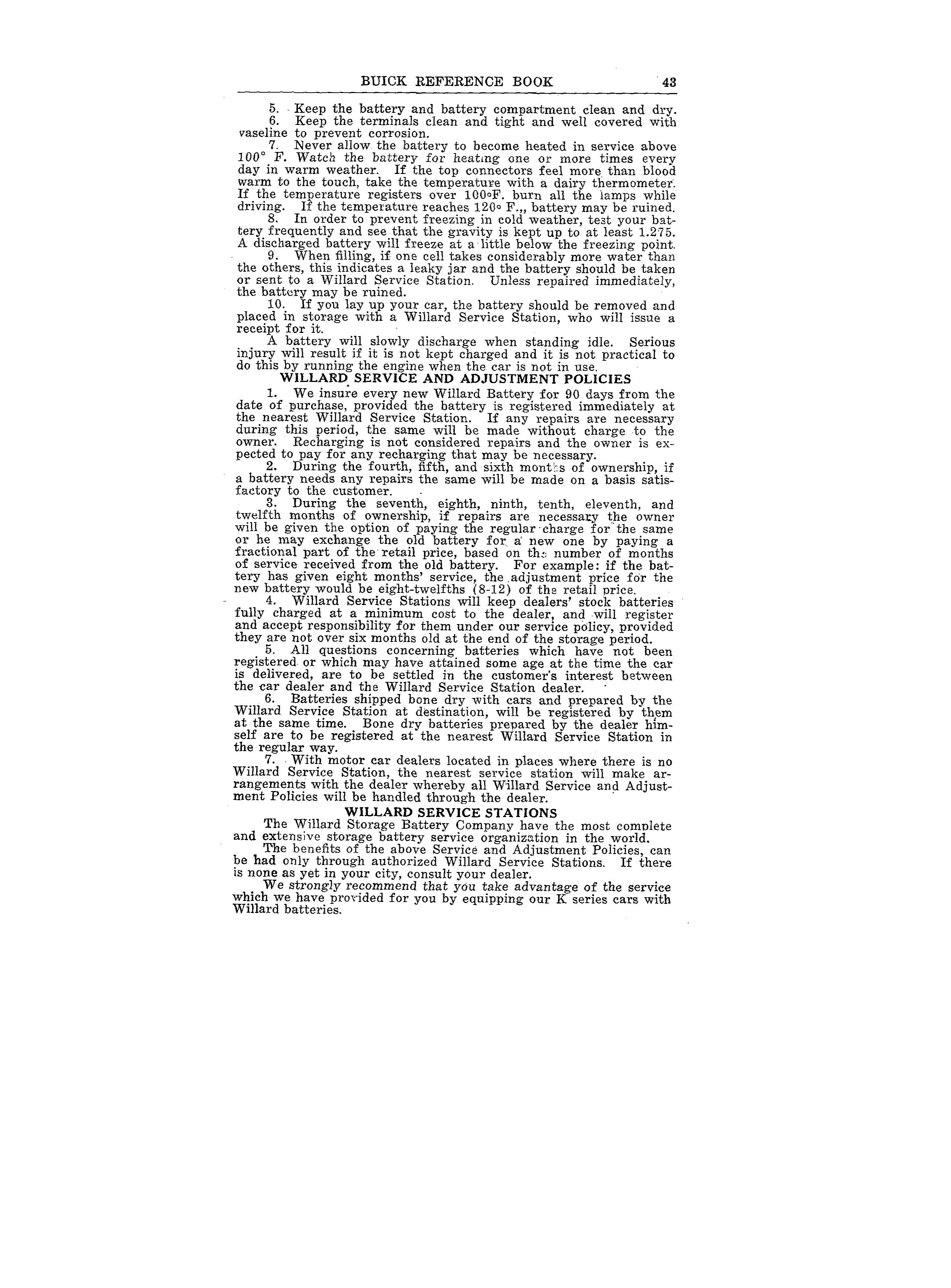 BUICK REFERENCE BOOK 43

5. Keep the battery and battery compartment clean and dry.
6. Keep the terminals clean and tight and well covered with vaseline to prevent corrosion.
7. Never allow the battery to become heated in service above 100° F. Watch the battery for heating one or more times every day in warm weather. If the top connectors feel more than blood warm to the touch, take the temperature with a dairy thermometer. If the temperature registers over 100°F. burn all the lamps while driving. If the temperature reaches 120° F.,, battery may be ruined.
8. In order to prevent freezing in cold weather, test your battery frequently and see that the gravity is kept up to at least 1.275. A discharged battery will freeze at a little below the freezing point.
9. When filling, if one cell takes considerably more water than the others, this indicates a leaky jar and the battery should be taken or sent to a Willard Service Station. Unless repaired immediately, the battery may be ruined.
10. If you lay up your car, the battery should be removed and placed in storage with a Willard Service Station, who will issue a receipt for it.
A battery will slowly discharge when standing idle. Serious injury will result if it is not kept charged and it is not practical to do this by running the engine when the car is not in use.

WILLARD SERVICE AND ADJUSTMENT POLICIES

1. We insure every new Willard Battery for 90 days from the date of purchase, provided the battery is registered immediately at the nearest Willard Service Station. If any repairs are necessary during this period, the same will be made without charge to the owner. Recharging is not considered repairs and the owner is expected to pay for any recharging that may be necessary.
2. During the fourth, fifth, and sixth months of ownership, if a battery needs any repairs the same will be made on a basis satisfactory to the customer.
3. During the seventh, eighth, ninth, tenth, eleventh, and twelfth months of ownership, if repairs are necessary the owner will be given the option of paying the regular charge for the same or he may exchange the old battery for a new one by paying a fractional part of the retail price, based on the number of months of service received from the old battery. For example: if the battery has given eight months' service, the adjustment price for the new battery would be eight-twelfths (8-12) of the retail price.
4. Willard Service Stations will keep dealers' stock batteries fully charged at a minimum cost to the dealer, and will register and accept responsibility for them under our service policy, provided they are not over six months old at the end of the storage period.
5. All questions concerning batteries which have not been registered or which may have attained some age at the time the car is delivered, are to be settled in the customer's interest between the car dealer and the Willard Service Station dealer.
6. Batteries shipped bone dry with cars and prepared by the Willard Service Station at destination, will be registered by them at the same time. Bone dry batteries prepared by the dealer himself are to be registered at the nearest Willard Service Station in the regular way.
7. With motor car dealers located in places where there is no Willard Service Station, the nearest service station will make arrangements with the dealer whereby all Willard Service and Adjustment Policies will be handled through the dealer.

WILLARD SERVICE STATIONS

The Willard Storage Battery Company have the most complete and extensive storage battery service organization in the world.
The benefits of the above Service and Adjustment Policies, can be had only through authorized Willard Service Stations. If there is none as yet in your city, consult your dealer.
We strongly recommend that you take advantage of the service which we have provided for you by equipping our K series cars with Willard batteries.